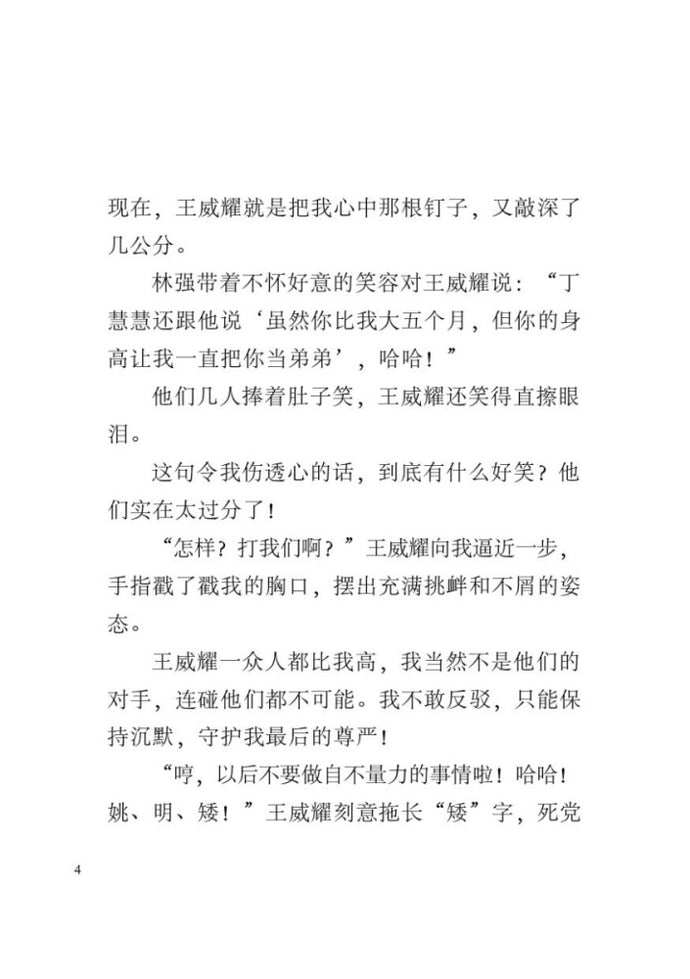 现在，王威耀就是把我心中那根钉子，又敲深了几公分。

林强带着不怀好意的笑容对王威耀说：“丁慧慧还跟他说‘虽然你比我大五个月，但你的身高让我一直把你当弟弟’，哈哈！”

他们几人捧着肚子笑，王威耀还笑得直擦眼泪。

这句令我伤透心的话，到底有什么好笑？他们实在太过分了！

“怎样？打我们啊？”王威耀向我逼近一步，手指戳了戳我的胸口，摆出充满挑衅和不屑的姿态。

王威耀一众人都比我高，我当然不是他们的对手，连碰他们都不可能。我不敢反驳，只能保持沉默，守护我最后的尊严！

“哼，以后不要做自不量力的事情啦！哈哈！姚、明、矮！”王威耀刻意拖长“矮”字，死党

4